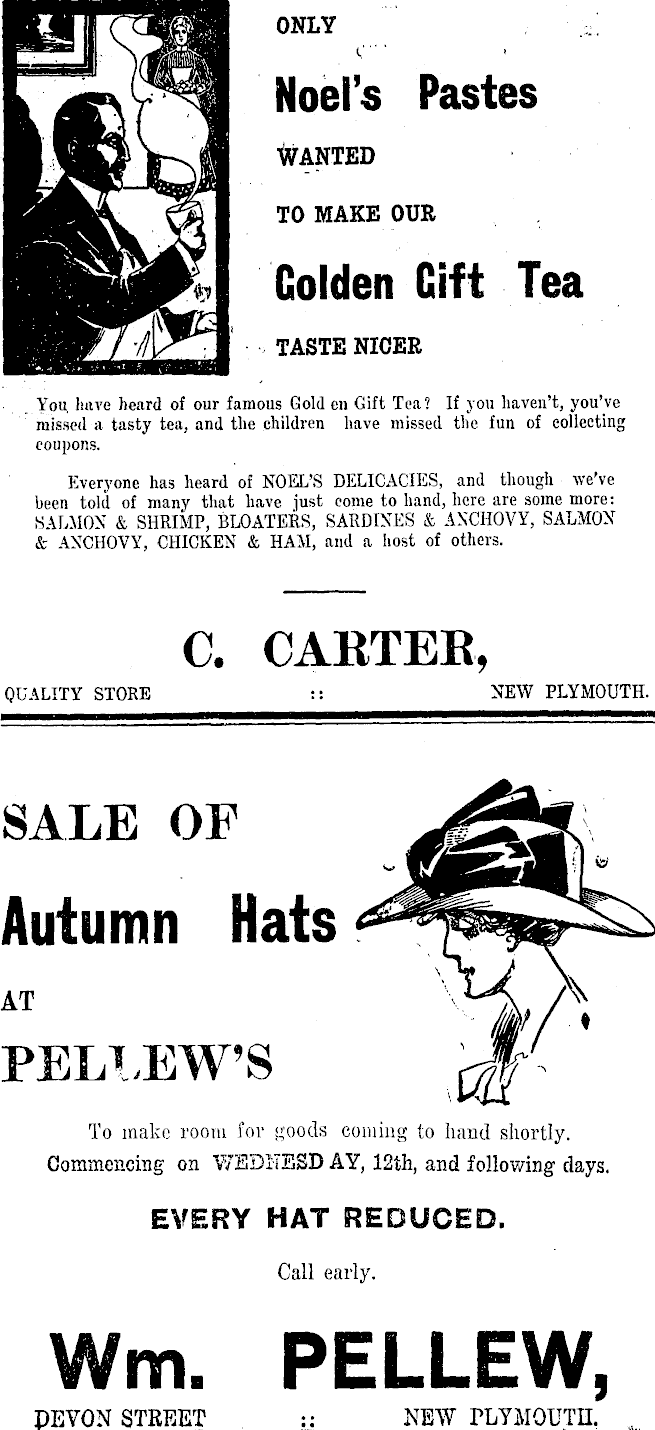 ONLY

Noel's Pastes

WANTED

TO MAKE OUR

Golden Gift Tea

TASTE NICER

You have heard of our famous Gold en Gift Tea? If you haven't, you've missed a tasty tea, and the children have missed the fun of collecting coupons.

Everyone has heard of NOEL'S DELICACIES, and though we've been told of many that have just come to hand, here are some more: SALMON & SHRIMP, BLOATERS, SARDINES & ANCHOVY, SALMON & ANCHOVY, CHICKEN & HAM, and a host of others.

C. CARTER,

QUALITY STORE :: NEW PLYMOUTH.

SALE OF

Autumn Hats

AT

PELLEW'S

To make room for goods coming to hand shortly. Commencing on WEDNESD AY, 12th, and following days.

EVERY HAT REDUCED.

Call early.

Wm. PELLEW,

DEVON STREET :: NEW PLYMOUTH.